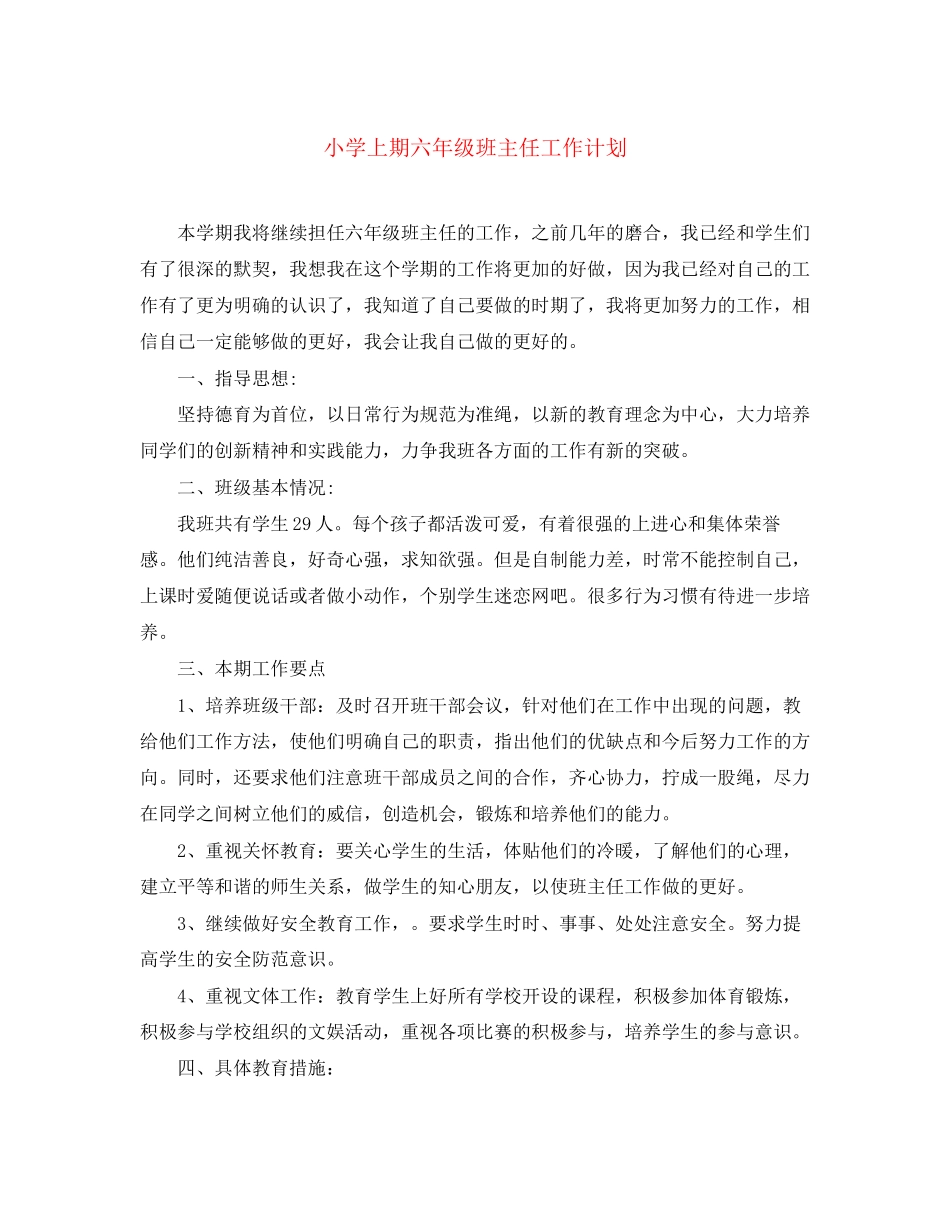 小学上期六年级班主任工作计划

本学期我将继续担任六年级班主任的工作，之前几年的磨合，我已经和学生们有了很深的默契，我想我在这个学期的工作将更加的好做，因为我已经对自己的工作有了更为明确的认识了，我知道了自己要做的时期了，我将更加努力的工作，相信自己一定能够做的更好，我会让我自己做的更好的。

一、指导思想：

坚持德育为首位，以日常行为规范为准绳，以新的教育理念为中心，大力培养同学们的创新精神和实践能力，力争我班各方面的工作有新的突破。

二、班级基本情况：

我班共有学生29人。每个孩子都活泼可爱，有着很强的上进心和集体荣誉感。他们纯洁善良，好奇心强，求知欲强。但是自制能力差，时常不能控制自己，上课时爱随便说话或者做小动作，个别学生迷恋网吧。很多行为习惯有待进一步培养。

三、本期工作要点

1、培养班级干部：及时召开班干部会议，针对他们在工作中出现的问题，教给他们工作方法，使他们明确自己的职责，指出他们的优缺点和今后努力工作的方向。同时，还要求他们注意班干部成员之间的合作，齐心协力，拧成一股绳，尽力在同学之间树立他们的威信，创造机会，锻炼和培养他们的能力。

2、重视关怀教育：要关心学生的生活，体贴他们的冷暖，了解他们的心理，建立平等和谐的师生关系，做学生的知心朋友，以使班主任工作做的更好。

3、继续做好安全教育工作，。要求学生时时、事事、处处注意安全。努力提高学生的安全防范意识。

4、重视文体工作：教育学生上好所有学校开设的课程，积极参加体育锻炼，积极参与学校组织的文娱活动，重视各项比赛的积极参与，培养学生的参与意识。

四、具体教育措施：